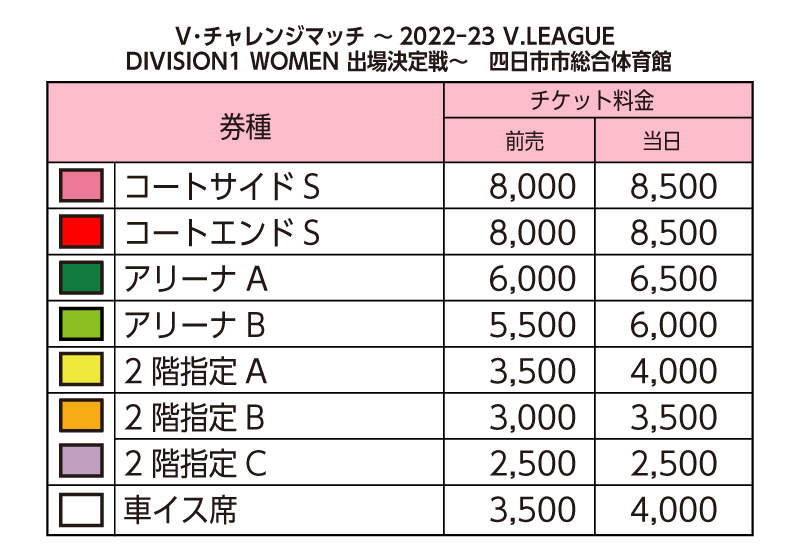 V･チャレンジマッチ ～ 2022-23 V.LEAGUE DIVISION1 WOMEN 出場決定戦～　四日市市総合体育館

| 券種 | チケット料金 前売 | チケット料金 当日 |
|---|---|---|
| コートサイド S | 8,000 | 8,500 |
| コートエンド S | 8,000 | 8,500 |
| アリーナ A | 6,000 | 6,500 |
| アリーナ B | 5,500 | 6,000 |
| 2 階指定 A | 3,500 | 4,000 |
| 2 階指定 B | 3,000 | 3,500 |
| 2 階指定 C | 2,500 | 2,500 |
| 車イス席 | 3,500 | 4,000 |